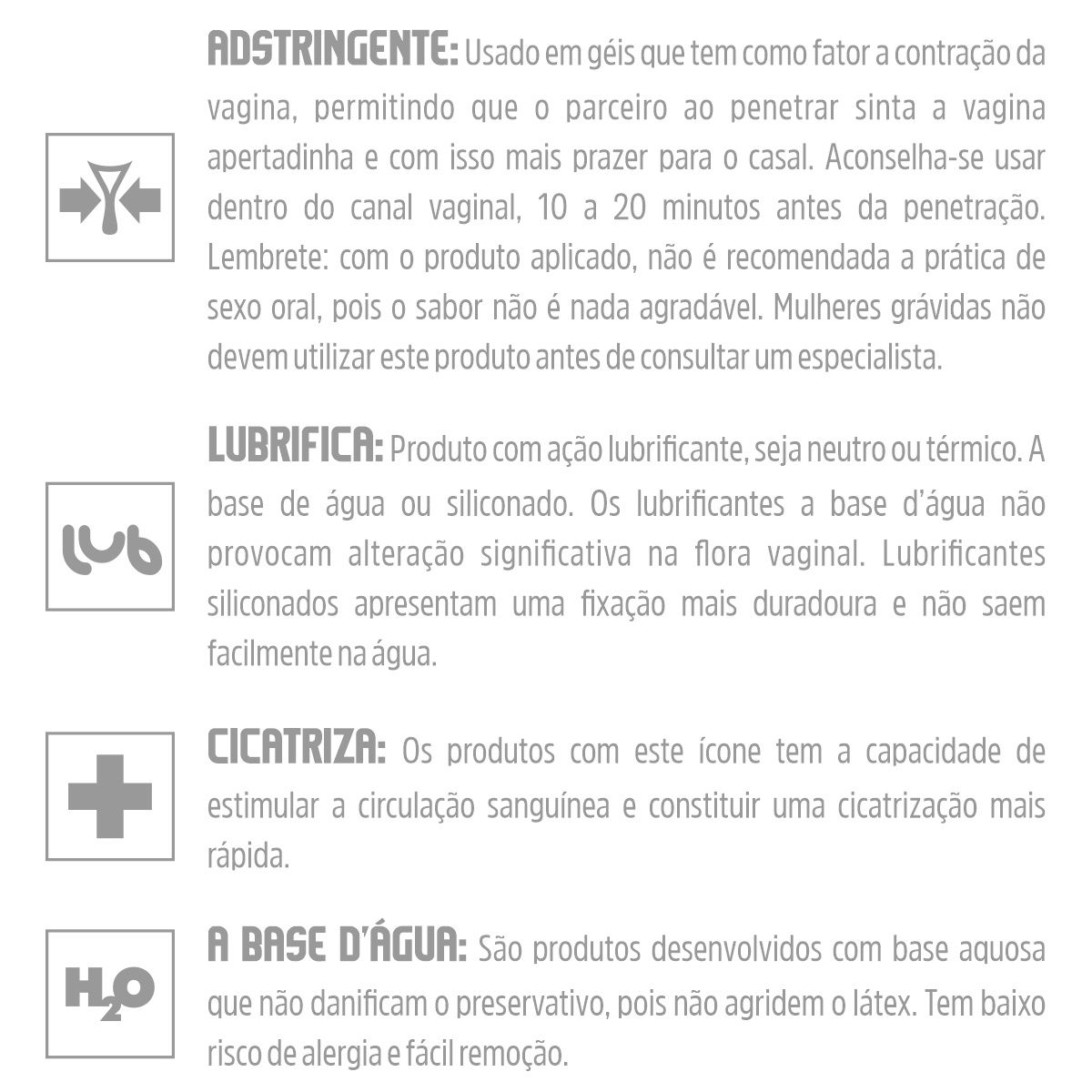 ADSTRINGENTE: Usado em géis que tem como fator a contração da vagina, permitindo que o parceiro ao penetrar sinta a vagina apertadinha e com isso mais prazer para o casal. Aconselha-se usar dentro do canal vaginal, 10 a 20 minutos antes da penetração. Lembrete: com o produto aplicado, não é recomendada a prática de sexo oral, pois o sabor não é nada agradável. Mulheres grávidas não devem utilizar este produto antes de consultar um especialista.

lub

LUBRIFICA: Produto com ação lubrificante, seja neutro ou térmico. A base de água ou siliconado. Os lubrificantes a base d'água não provocam alteração significativa na flora vaginal. Lubrificantes siliconados apresentam uma fixação mais duradoura e não saem facilmente na água.

CICATRIZA: Os produtos com este ícone tem a capacidade de estimular a circulação sanguínea e constituir uma cicatrização mais rápida.

$H_2O$

A BASE D'ÁGUA: São produtos desenvolvidos com base aquosa que não danificam o preservativo, pois não agridem o látex. Tem baixo risco de alergia e fácil remoção.